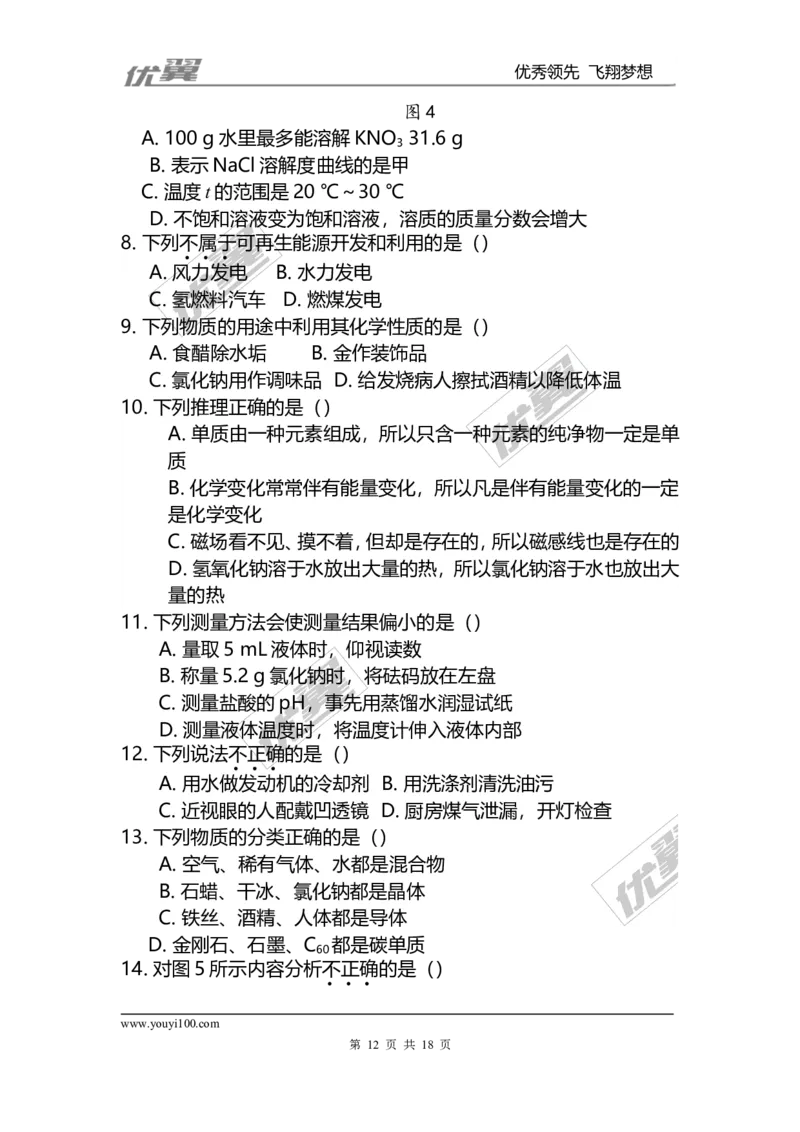 优翼　　　　　　　　　　　　　　　　　　　　　　　　　　优秀领先　飞翔梦想

图 4

A. 100 g 水里最多能溶解 $KNO_3$ 31.6 g

B. 表示 NaCl 溶解度曲线的是甲

C. 温度 $t$ 的范围是 20 ℃ ~ 30 ℃

D. 不饱和溶液变为饱和溶液，溶质的质量分数会增大

8. 下列不属于可再生能源开发和利用的是（）

A. 风力发电　B. 水力发电

C. 氢燃料汽车　D. 燃煤发电

9. 下列物质的用途中利用其化学性质的是（）

A. 食醋除水垢　　B. 金作装饰品

C. 氯化钠用作调味品　D. 给发烧病人擦拭酒精以降低体温

10. 下列推理正确的是（）

A. 单质由一种元素组成，所以只含一种元素的纯净物一定是单质

B. 化学变化常常伴有能量变化，所以凡是伴有能量变化的一定是化学变化

C. 磁场看不见、摸不着，但却是存在的，所以磁感线也是存在的

D. 氢氧化钠溶于水放出大量的热，所以氯化钠溶于水也放出大量的热

11. 下列测量方法会使测量结果偏小的是（）

A. 量取 5 mL 液体时，仰视读数

B. 称量 5.2 g 氯化钠时，将砝码放在左盘

C. 测量盐酸的 pH，事先用蒸馏水润湿试纸

D. 测量液体温度时，将温度计伸入液体内部

12. 下列说法不正确的是（）

A. 用水做发动机的冷却剂　B. 用洗涤剂清洗油污

C. 近视眼的人配戴凹透镜　D. 厨房煤气泄漏，开灯检查

13. 下列物质的分类正确的是（）

A. 空气、稀有气体、水都是混合物

B. 石蜡、干冰、氯化钠都是晶体

C. 铁丝、酒精、人体都是导体

D. 金刚石、石墨、$C_{60}$都是碳单质

14. 对图 5 所示内容分析不正确的是（）

www.youyi100.com

第 12 页 共 18 页